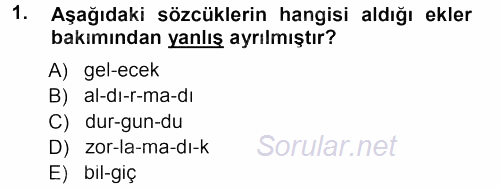 1. Aşağıdaki sözcüklerin hangisi aldığı ekler bakımından yanlış ayrılmıştır?

A) gel-ecek
B) al-dı-r-ma-dı
C) dur-gun-du
D) zor-la-ma-dı-k
E) bil-giç

Sorular.net